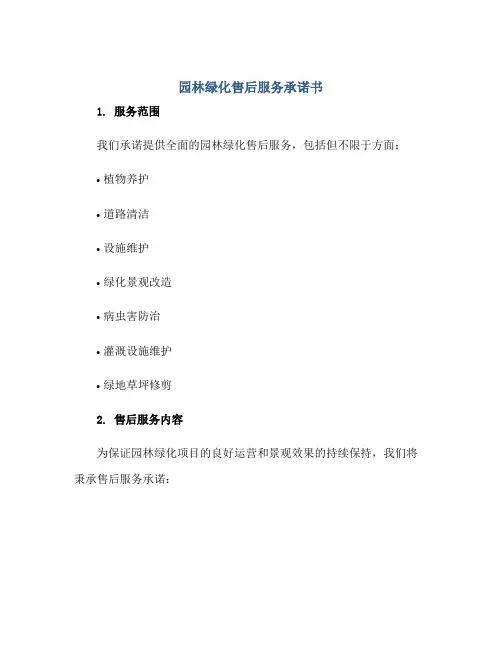 园林绿化售后服务承诺书

1. 服务范围

我们承诺提供全面的园林绿化售后服务，包括但不限于方面：

• 植物养护

• 道路清洁

• 设施维护

• 绿化景观改造

• 病虫害防治

• 灌溉设施维护

• 绿地草坪修剪

2. 售后服务内容

为保证园林绿化项目的良好运营和景观效果的持续保持，我们将秉承售后服务承诺：